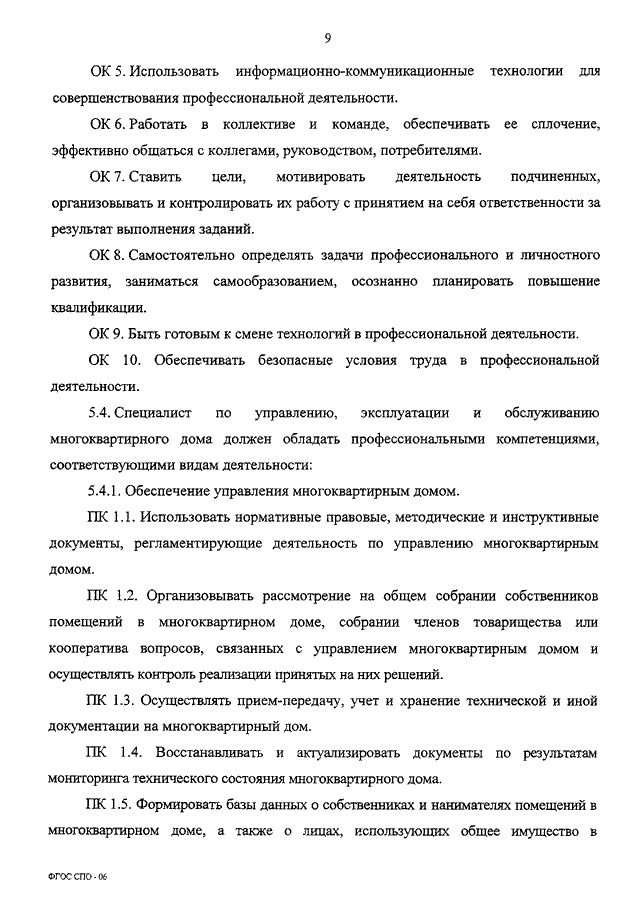 9

ОК 5. Использовать информационно-коммуникационные технологии для совершенствования профессиональной деятельности.

ОК 6. Работать в коллективе и команде, обеспечивать ее сплочение, эффективно общаться с коллегами, руководством, потребителями.

ОК 7. Ставить цели, мотивировать деятельность подчиненных, организовывать и контролировать их работу с принятием на себя ответственности за результат выполнения заданий.

ОК 8. Самостоятельно определять задачи профессионального и личностного развития, заниматься самообразованием, осознанно планировать повышение квалификации.

ОК 9. Быть готовым к смене технологий в профессиональной деятельности.

ОК 10. Обеспечивать безопасные условия труда в профессиональной деятельности.

5.4. Специалист по управлению, эксплуатации и обслуживанию многоквартирного дома должен обладать профессиональными компетенциями, соответствующими видам деятельности:

5.4.1. Обеспечение управления многоквартирным домом.

ПК 1.1. Использовать нормативные правовые, методические и инструктивные документы, регламентирующие деятельность по управлению многоквартирным домом.

ПК 1.2. Организовывать рассмотрение на общем собрании собственников помещений в многоквартирном доме, собрании членов товарищества или кооператива вопросов, связанных с управлением многоквартирным домом и осуществлять контроль реализации принятых на них решений.

ПК 1.3. Осуществлять прием-передачу, учет и хранение технической и иной документации на многоквартирный дом.

ПК 1.4. Восстанавливать и актуализировать документы по результатам мониторинга технического состояния многоквартирного дома.

ПК 1.5. Формировать базы данных о собственниках и нанимателях помещений в многоквартирном доме, а также о лицах, использующих общее имущество в

ФГОС СПО - 06